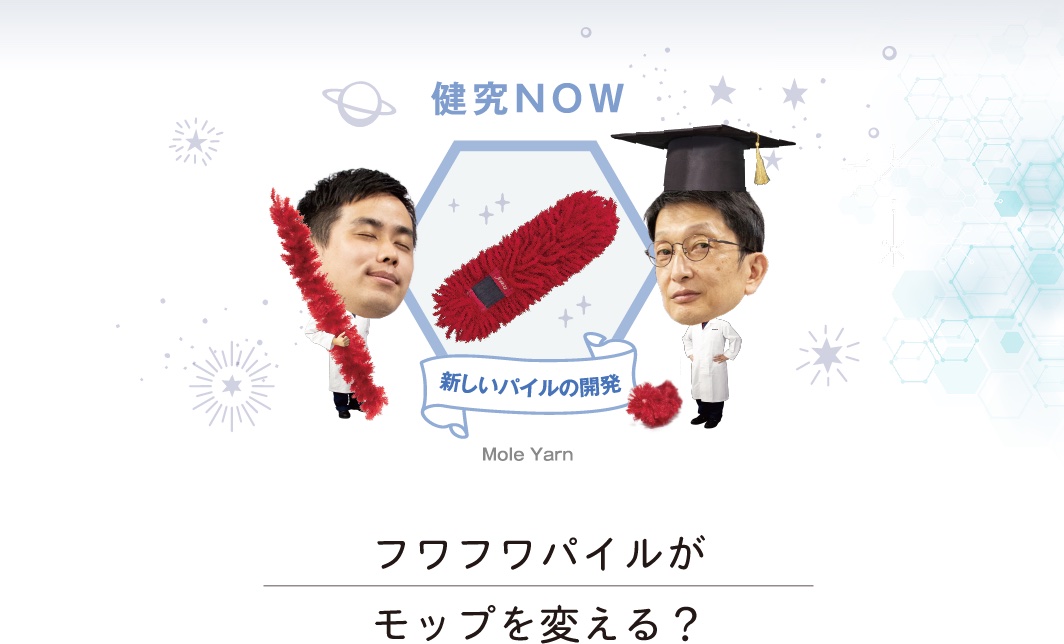 健究NOW

新しいパイルの開発

Mole Yarn

フワフワパイルが

モップを変える？